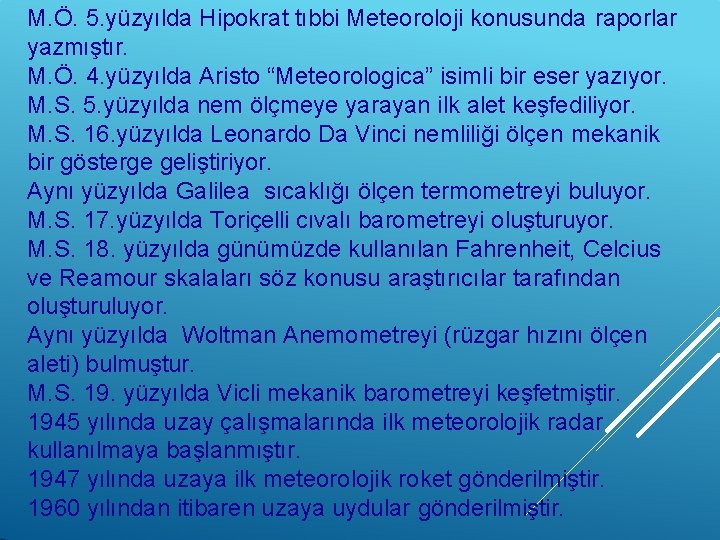 M.Ö. 5.yüzyılda Hipokrat tıbbi Meteoroloji konusunda raporlar yazmıştır.
M.Ö. 4.yüzyılda Aristo “Meteorologica” isimli bir eser yazıyor.
M.S. 5.yüzyılda nem ölçmeye yarayan ilk alet keşfediliyor.
M.S. 16.yüzyılda Leonardo Da Vinci nemliliği ölçen mekanik bir gösterge geliştiriyor.
Aynı yüzyılda Galilea sıcaklığı ölçen termometreyi buluyor.
M.S. 17.yüzyılda Toriçelli cıvalı barometreyi oluşturuyor.
M.S. 18. yüzyılda günümüzde kullanılan Fahrenheit, Celcius ve Reamour skalaları söz konusu araştırıcılar tarafından oluşturuluyor.
Aynı yüzyılda Woltman Anemometreyi (rüzgar hızını ölçen aleti) bulmuştur.
M.S. 19. yüzyılda Vicli mekanik barometreyi keşfetmiştir.
1945 yılında uzay çalışmalarında ilk meteorolojik radar kullanılmaya başlanmıştır.
1947 yılında uzaya ilk meteorolojik roket gönderilmiştir.
1960 yılından itibaren uzaya uydular gönderilmiştir.